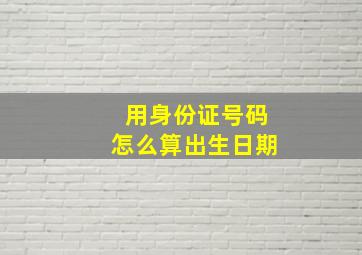 用身份证号码
怎么算出生日期